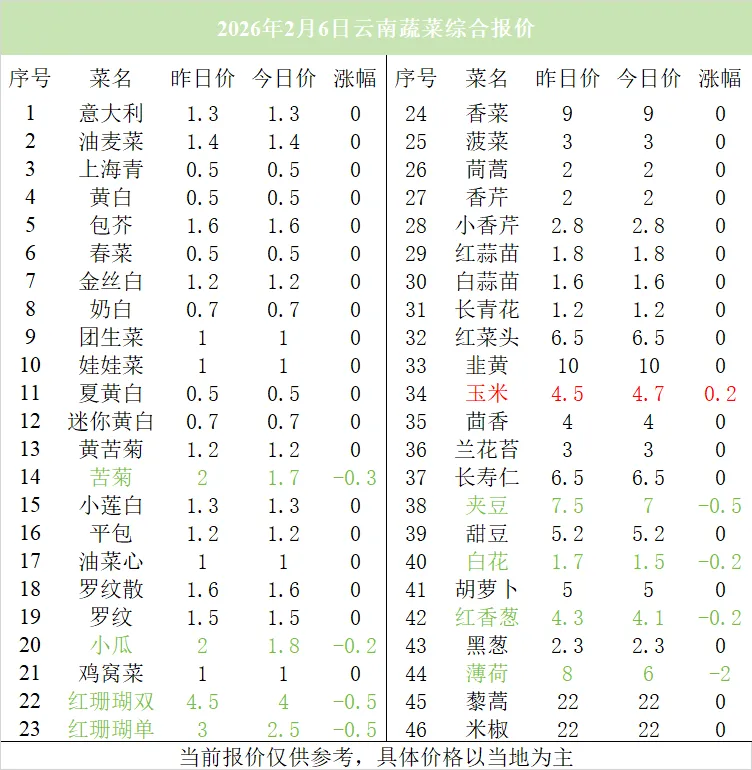 2026年2月6日云南蔬菜综合报价

| 序号 | 菜名 | 昨日价 | 今日价 | 涨幅 |
|---|---|---|---|---|
| 1 | 意大利 | 1.3 | 1.3 | 0 |
| 2 | 油麦菜 | 1.4 | 1.4 | 0 |
| 3 | 上海青 | 0.5 | 0.5 | 0 |
| 4 | 黄白 | 0.5 | 0.5 | 0 |
| 5 | 包芥 | 1.6 | 1.6 | 0 |
| 6 | 春菜 | 0.5 | 0.5 | 0 |
| 7 | 金丝白 | 1.2 | 1.2 | 0 |
| 8 | 奶白 | 0.7 | 0.7 | 0 |
| 9 | 团生菜 | 1 | 1 | 0 |
| 10 | 娃娃菜 | 1 | 1 | 0 |
| 11 | 夏黄白 | 0.5 | 0.5 | 0 |
| 12 | 迷你黄白 | 0.7 | 0.7 | 0 |
| 13 | 黄苦菊 | 1.2 | 1.2 | 0 |
| 14 | 苦菊 | 2 | 1.7 | -0.3 |
| 15 | 小莲白 | 1.3 | 1.3 | 0 |
| 16 | 平包 | 1.2 | 1.2 | 0 |
| 17 | 油菜心 | 1 | 1 | 0 |
| 18 | 罗纹散 | 1.6 | 1.6 | 0 |
| 19 | 罗纹 | 1.5 | 1.5 | 0 |
| 20 | 小瓜 | 2 | 1.8 | -0.2 |
| 21 | 鸡窝菜 | 1 | 1 | 0 |
| 22 | 红珊瑚双 | 4.5 | 4 | -0.5 |
| 23 | 红珊瑚单 | 3 | 2.5 | -0.5 |

| 序号 | 菜名 | 昨日价 | 今日价 | 涨幅 |
|---|---|---|---|---|
| 24 | 香菜 | 9 | 9 | 0 |
| 25 | 菠菜 | 3 | 3 | 0 |
| 26 | 茼蒿 | 2 | 2 | 0 |
| 27 | 香芹 | 2 | 2 | 0 |
| 28 | 小香芹 | 2.8 | 2.8 | 0 |
| 29 | 红蒜苗 | 1.8 | 1.8 | 0 |
| 30 | 白蒜苗 | 1.6 | 1.6 | 0 |
| 31 | 长青花 | 1.2 | 1.2 | 0 |
| 32 | 红菜头 | 6.5 | 6.5 | 0 |
| 33 | 韭黄 | 10 | 10 | 0 |
| 34 | 玉米 | 4.5 | 4.7 | 0.2 |
| 35 | 茴香 | 4 | 4 | 0 |
| 36 | 兰花苔 | 3 | 3 | 0 |
| 37 | 长寿仁 | 6.5 | 6.5 | 0 |
| 38 | 夹豆 | 7.5 | 7 | -0.5 |
| 39 | 甜豆 | 5.2 | 5.2 | 0 |
| 40 | 白花 | 1.7 | 1.5 | -0.2 |
| 41 | 胡萝卜 | 5 | 5 | 0 |
| 42 | 红香葱 | 4.3 | 4.1 | -0.2 |
| 43 | 黑葱 | 2.3 | 2.3 | 0 |
| 44 | 薄荷 | 8 | 6 | -2 |
| 45 | 藜蒿 | 22 | 22 | 0 |
| 46 | 米椒 | 22 | 22 | 0 |

当前报价仅供参考，具体价格以当地为主